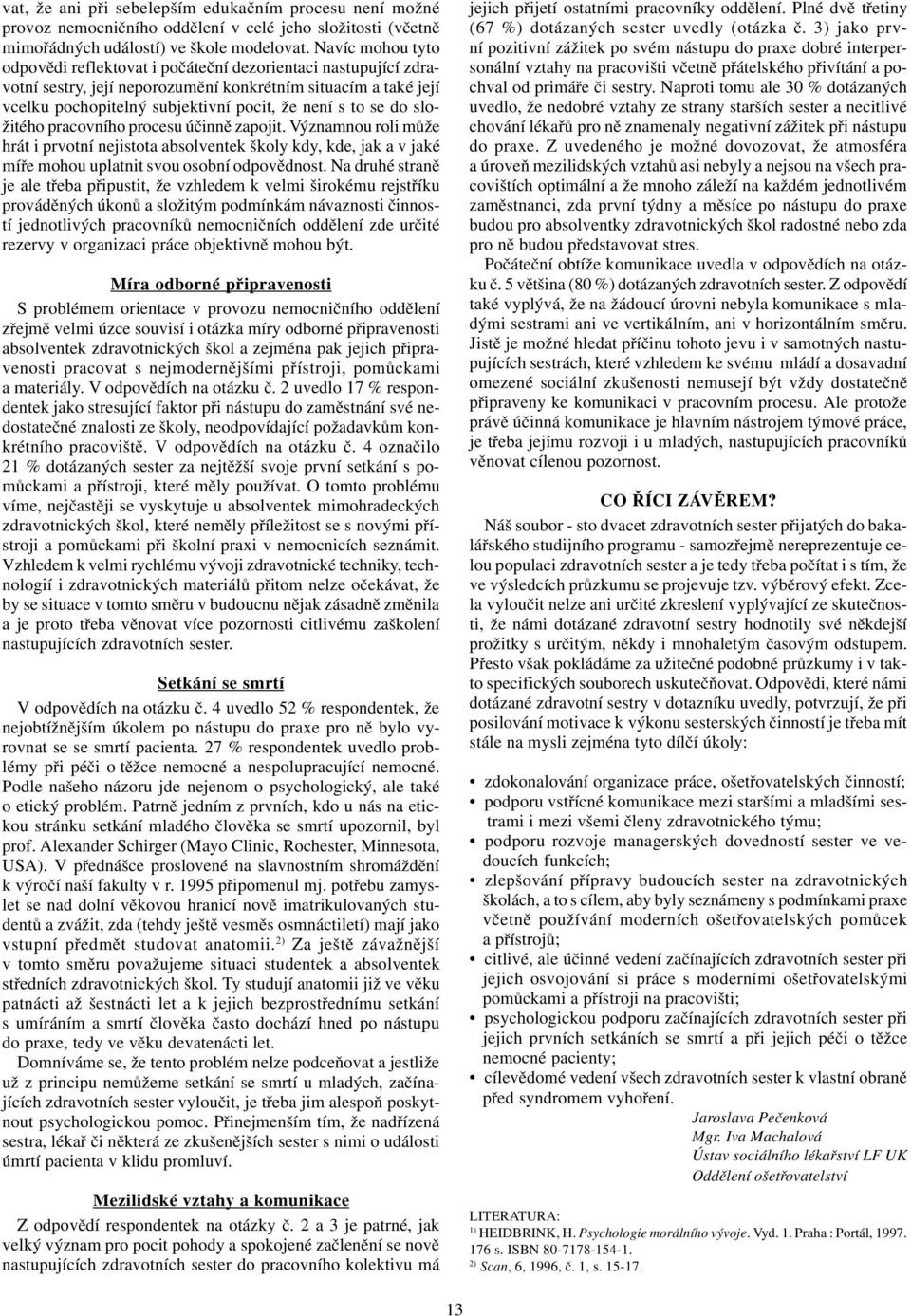 vat, že ani při sebelepším edukačním procesu není možné provoz nemocničního oddělení v celé jeho složitosti (včetně mimořádných událostí) ve škole modelovat. Navíc mohou tyto odpovědi reflektovat i počáteční dezorientaci nastupující zdravotní sestry, její neporozumění konkrétním situacím a také její vcelku pochopitelný subjektivní pocit, že není s to se do složitého pracovního procesu účinně zapojit. Významnou roli může hrát i prvotní nejistota absolventek školy kdy, kde, jak a v jaké míře mohou uplatnit svou osobní odpovědnost. Na druhé straně je ale třeba připustit, že vzhledem k velmi širokému rejstříku prováděných úkonů a složitým podmínkám návaznosti činností jednotlivých pracovníků nemocničních oddělení zde určité rezervy v organizaci práce objektivně mohou být.

Míra odborné připravenosti

S problémem orientace v provozu nemocničního oddělení zřejmě velmi úzce souvisí i otázka míry odborné připravenosti absolventek zdravotnických škol a zejména pak jejich připravenosti pracovat s nejmodernějšími přístroji, pomůckami a materiály. V odpovědích na otázku č. 2 uvedlo 17 % respondentek jako stresující faktor při nástupu do zaměstnání své nedostatečné znalosti ze školy, neodpovídající požadavkům konkrétního pracoviště. V odpovědích na otázku č. 4 označilo 21 % dotázaných sester za nejtěžší svoje první setkání s pomůckami a přístroji, které měly používat. O tomto problému víme, nejčastěji se vyskytuje u absolventek mimohradeckých zdravotnických škol, které neměly příležitost se s novými přístroji a pomůckami při školní praxi v nemocnicích seznámit. Vzhledem k velmi rychlému vývoji zdravotnické techniky, technologií i zdravotnických materiálů přitom nelze očekávat, že by se situace v tomto směru v budoucnu nějak zásadně změnila a je proto třeba věnovat více pozornosti citlivému zaškolení nastupujících zdravotních sester.

Setkání se smrtí

V odpovědích na otázku č. 4 uvedlo 52 % respondentek, že nejobtížnějším úkolem po nástupu do praxe pro ně bylo vyrovnat se se smrtí pacienta. 27 % respondentek uvedlo problémy při péči o těžce nemocné a nespolupracující nemocné. Podle našeho názoru jde nejenom o psychologický, ale také o etický problém. Patrně jedním z prvních, kdo u nás na etickou stránku setkání mladého člověka se smrtí upozornil, byl prof. Alexander Schirger (Mayo Clinic, Rochester, Minnesota, USA). V přednášce proslovené na slavnostním shromáždění k výročí naší fakulty v r. 1995 připomenul mj. potřebu zamyslet se nad dolní věkovou hranicí nově imatrikulovaných studentů a zvážit, zda (tehdy ještě vesměs osmnáctiletí) mají jako vstupní předmět studovat anatomii.$^{2)}$ Za ještě závažnější v tomto směru považujeme situaci studentek a absolventek středních zdravotnických škol. Ty studují anatomii již ve věku patnácti až šestnácti let a k jejich bezprostřednímu setkání s umíráním a smrtí člověka často dochází hned po nástupu do praxe, tedy ve věku devatenácti let.

Domníváme se, že tento problém nelze podceňovat a jestliže už z principu nemůžeme setkání se smrtí u mladých, začínajících zdravotních sester vyloučit, je třeba jim alespoň poskytnout psychologickou pomoc. Přinejmenším tím, že nadřízená sestra, lékař či některá ze zkušenějších sester s nimi o události úmrtí pacienta v klidu promluví.

Mezilidské vztahy a komunikace

Z odpovědí respondentek na otázky č. 2 a 3 je patrné, jak velký význam pro pocit pohody a spokojené začlenění se nově nastupujících zdravotních sester do pracovního kolektivu má jejich přijetí ostatními pracovníky oddělení. Plné dvě třetiny (67 %) dotázaných sester uvedly (otázka č. 3) jako první pozitivní zážitek po svém nástupu do praxe dobré interpersonální vztahy na pracovišti včetně přátelského přivítání a pochval od primáře či sestry. Naproti tomu ale 30 % dotázaných uvedlo, že nedobré vztahy ze strany starších sester a necitlivé chování lékařů pro ně znamenaly negativní zážitek při nástupu do praxe. Z uvedeného je možné dovozovat, že atmosféra a úroveň mezilidských vztahů asi nebyly a nejsou na všech pracovištích optimální a že mnoho záleží na každém jednotlivém zaměstnanci, zda první týdny a měsíce po nástupu do praxe budou pro absolventky zdravotnických škol radostné nebo zda pro ně budou představovat stres.

Počáteční obtíže komunikace uvedla v odpovědích na otázku č. 5 většina (80 %) dotázaných zdravotních sester. Z odpovědí také vyplývá, že na žádoucí úrovni nebyla komunikace s mladými sestrami ani ve vertikálním, ani v horizontálním směru. Jistě je možné hledat příčinu tohoto jevu i v samotných nastupujících sestrách, které vzhledem ke svému mládí a dosavadní omezené sociální zkušenosti nemusejí být vždy dostatečně připraveny ke komunikaci v pracovním procesu. Ale protože právě účinná komunikace je hlavním nástrojem týmové práce, je třeba jejímu rozvoji i u mladých, nastupujících pracovníků věnovat cílenou pozornost.

CO ŘÍCI ZÁVĚREM?

Náš soubor - sto dvacet zdravotních sester přijatých do bakalářského studijního programu - samozřejmě nereprezentuje celou populaci zdravotních sester a je tedy třeba počítat i s tím, že ve výsledcích průzkumu se projevuje tzv. výběrový efekt. Zcela vyloučit nelze ani určité zkreslení vyplývající ze skutečnosti, že námi dotázané zdravotní sestry hodnotily své někdejší prožitky s určitým, někdy i mnohaletým časovým odstupem. Přesto však pokládáme za užitečné podobné průzkumy i v takto specifických souborech uskutečňovat. Odpovědi, které námi dotázané zdravotní sestry v dotazníku uvedly, potvrzují, že při posilování motivace k výkonu sesterských činností je třeba mít stále na mysli zejména tyto dílčí úkoly:

• zdokonalování organizace práce, ošetřovatelských činností;
• podporu vstřícné komunikace mezi staršími a mladšími sestrami i mezi všemi členy zdravotnického týmu;
• podporu rozvoje managerských dovedností sester ve vedoucích funkcích;
• zlepšování přípravy budoucích sester na zdravotnických školách, a to s cílem, aby byly seznámeny s podmínkami praxe včetně používání moderních ošetřovatelských pomůcek a přístrojů;
• citlivé, ale účinné vedení začínajících zdravotních sester při jejich osvojování si práce s moderními ošetřovatelskými pomůckami a přístroji na pracovišti;
• psychologickou podporu začínajících zdravotních sester při jejich prvních setkáních se smrtí a při jejich péči o těžce nemocné pacienty;
• cílevědomé vedení všech zdravotních sester k vlastní obraně před syndromem vyhoření.

Jaroslava Pečenková
Mgr. Iva Machalová
Ústav sociálního lékařství LF UK
Oddělení ošetřovatelství

LITERATURA:
$^{1)}$ HEIDBRINK, H. Psychologie morálního vývoje. Vyd. 1. Praha : Portál, 1997. 176 s. ISBN 80-7178-154-1.
$^{2)}$ Scan, 6, 1996, č. 1, s. 15-17.

13